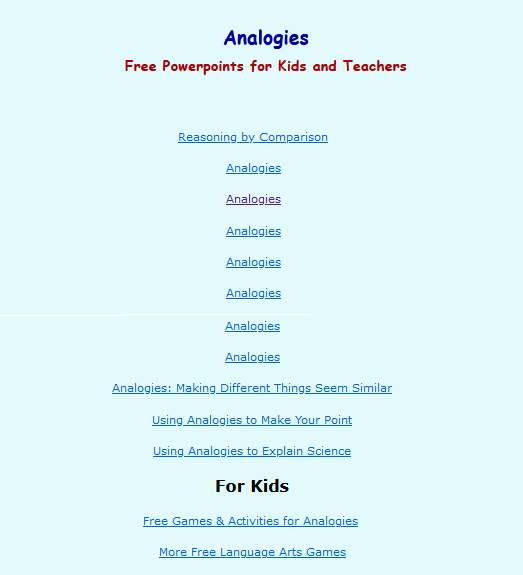 Analogies
Free Powerpoints for Kids and Teachers

Reasoning by Comparison

Analogies

Analogies

Analogies

Analogies

Analogies

Analogies

Analogies

Analogies: Making Different Things Seem Similar

Using Analogies to Make Your Point

Using Analogies to Explain Science

For Kids

Free Games & Activities for Analogies

More Free Language Arts Games